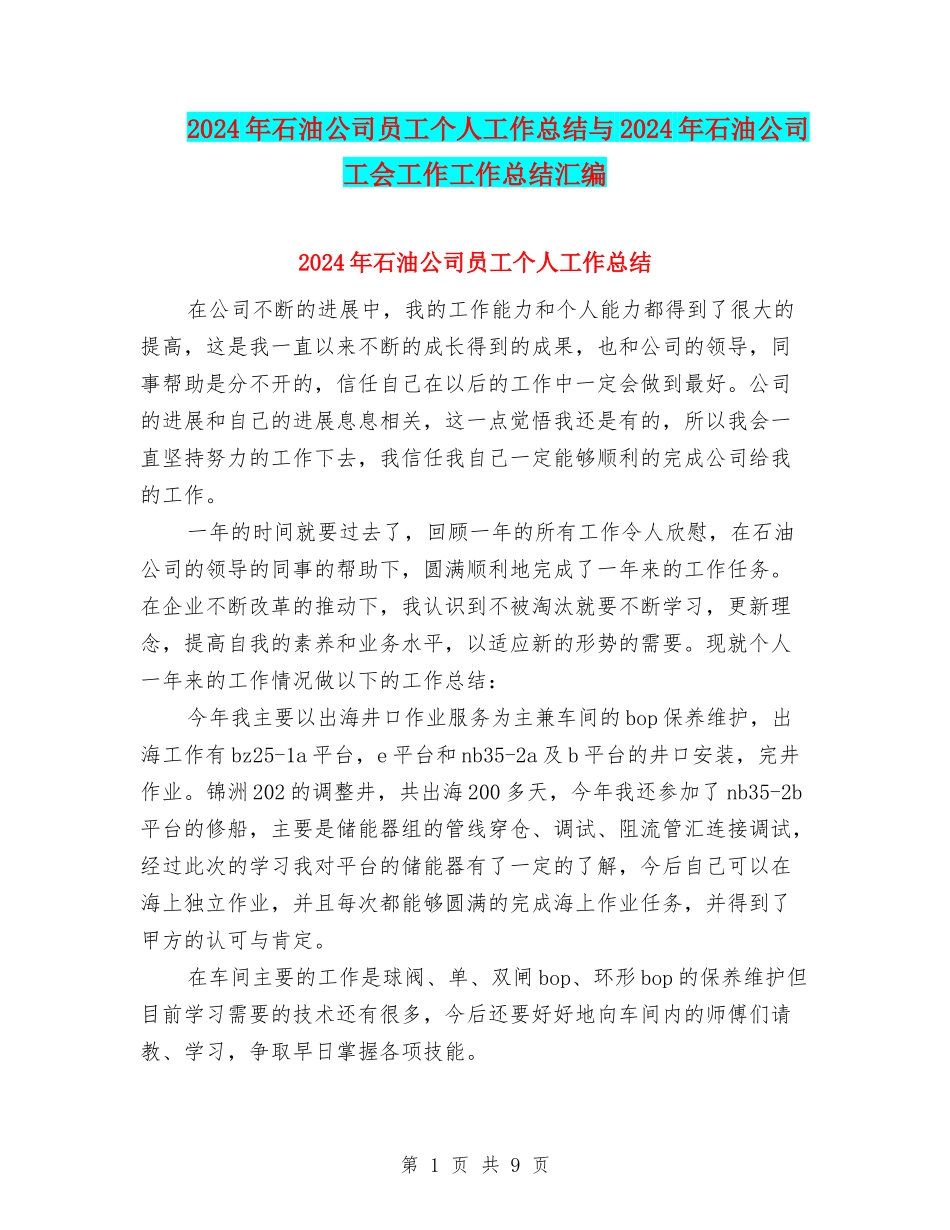 2024年石油公司员工个人工作总结与2024年石油公司工会工作工作总结汇编

2024年石油公司员工个人工作总结

在公司不断的进展中，我的工作能力和个人能力都得到了很大的提高，这是我一直以来不断的成长得到的成果，也和公司的领导，同事帮助是分不开的，信任自己在以后的工作中一定会做到最好。公司的进展和自己的进展息息相关，这一点觉悟我还是有的，所以我会一直坚持努力的工作下去，我信任我自己一定能够顺利的完成公司给我的工作。

一年的时间就要过去了，回顾一年的所有工作令人欣慰，在石油公司的领导的同事的帮助下，圆满顺利地完成了一年来的工作任务。在企业不断改革的推动下，我认识到不被淘汰就要不断学习，更新理念，提高自我的素养和业务水平，以适应新的形势的需要。现就个人一年来的工作情况做以下的工作总结：

今年我主要以出海井口作业服务为主兼车间的bop保养维护，出海工作有bz25-1a平台，e平台和nb35-2a及b平台的井口安装，完井作业。锦洲202的调整井，共出海200多天，今年我还参加了nb35-2b平台的修船，主要是储能器组的管线穿仓、调试、阻流管汇连接调试，经过此次的学习我对平台的储能器有了一定的了解，今后自己可以在海上独立作业，并且每次都能够圆满的完成海上作业任务，并得到了甲方的认可与肯定。

在车间主要的工作是球阀、单、双闸bop、环形bop的保养维护但目前学习需要的技术还有很多，今后还要好好地向车间内的师傅们请教、学习，争取早日掌握各项技能。

第 1 页 共 9 页